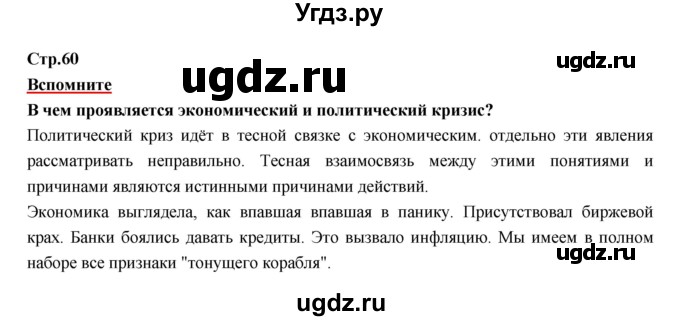 Угдз.ру

Стр.60

ugdz.ru

ugdz.ru

Вспомните

В чем проявляется экономический и политический кризис?

Политический криз идёт в тесной связке с экономическим. отдельно эти явления рассматривать неправильно. Тесная взаимосвязь между этими понятиями и причинами являются истинными причинами действий.

Экономика выглядела, как впавшая впавшая в панику. Присутствовал биржевой крах. Банки боялись давать кредиты. Это вызвало инфляцию. Мы имеем в полном наборе все признаки "тонущего корабля".

ugdz.ru

ugdz.ru